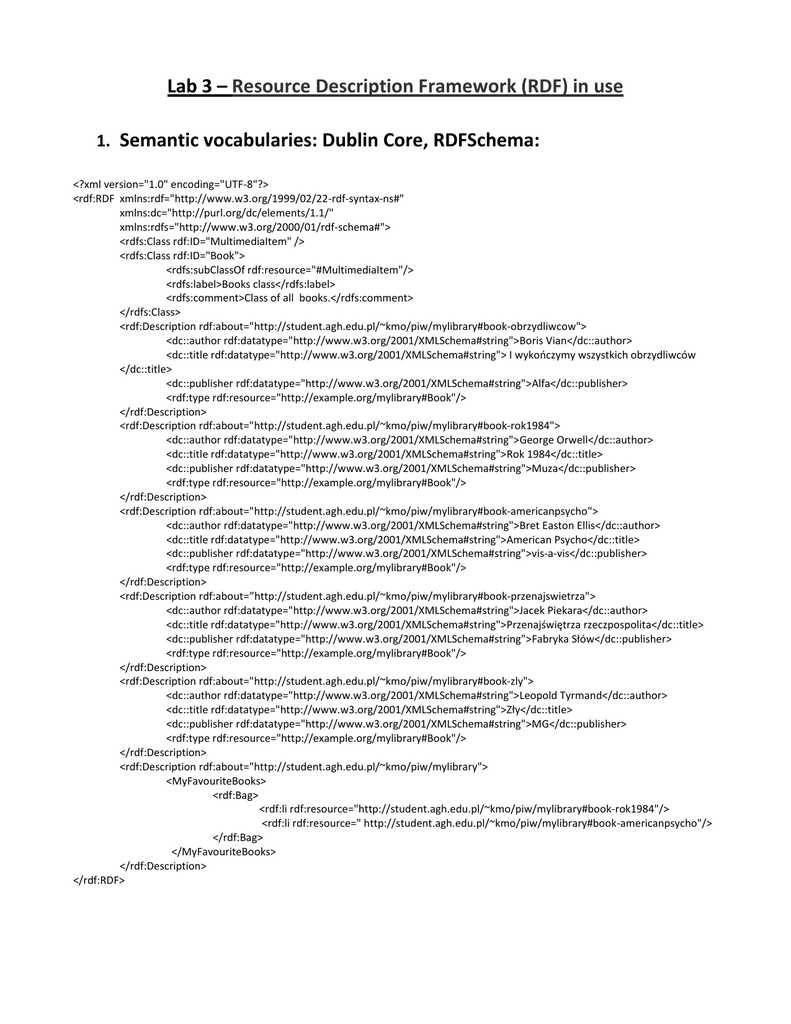 Lab 3 – Resource Description Framework (RDF) in use

1. Semantic vocabularies: Dublin Core, RDFSchema:

<?xml version="1.0" encoding="UTF-8"?>
<rdf:RDF xmlns:rdf="http://www.w3.org/1999/02/22-rdf-syntax-ns#"
xmlns:dc="http://purl.org/dc/elements/1.1/"
xmlns:rdfs="http://www.w3.org/2000/01/rdf-schema#">
<rdfs:Class rdf:ID="MultimediaItem" />
<rdfs:Class rdf:ID="Book">
<rdfs:subClassOf rdf:resource="#MultimediaItem"/>
<rdfs:label>Books class</rdfs:label>
<rdfs:comment>Class of all books.</rdfs:comment>
</rdfs:Class>
<rdf:Description rdf:about="http://student.agh.edu.pl/~kmo/piw/mylibrary#book-obrzydliwcow">
<dc::author rdf:datatype="http://www.w3.org/2001/XMLSchema#string">Boris Vian</dc::author>
<dc::title rdf:datatype="http://www.w3.org/2001/XMLSchema#string"> I wykończymy wszystkich obrzydliwców
</dc::title>
<dc::publisher rdf:datatype="http://www.w3.org/2001/XMLSchema#string">Alfa</dc::publisher>
<rdf:type rdf:resource="http://example.org/mylibrary#Book"/>
</rdf:Description>
<rdf:Description rdf:about="http://student.agh.edu.pl/~kmo/piw/mylibrary#book-rok1984">
<dc::author rdf:datatype="http://www.w3.org/2001/XMLSchema#string">George Orwell</dc::author>
<dc::title rdf:datatype="http://www.w3.org/2001/XMLSchema#string">Rok 1984</dc::title>
<dc::publisher rdf:datatype="http://www.w3.org/2001/XMLSchema#string">Muza</dc::publisher>
<rdf:type rdf:resource="http://example.org/mylibrary#Book"/>
</rdf:Description>
<rdf:Description rdf:about="http://student.agh.edu.pl/~kmo/piw/mylibrary#book-americanpsycho">
<dc::author rdf:datatype="http://www.w3.org/2001/XMLSchema#string">Bret Easton Ellis</dc::author>
<dc::title rdf:datatype="http://www.w3.org/2001/XMLSchema#string">American Psycho</dc::title>
<dc::publisher rdf:datatype="http://www.w3.org/2001/XMLSchema#string">vis-a-vis</dc::publisher>
<rdf:type rdf:resource="http://example.org/mylibrary#Book"/>
</rdf:Description>
<rdf:Description rdf:about="http://student.agh.edu.pl/~kmo/piw/mylibrary#book-przenajswietrza">
<dc::author rdf:datatype="http://www.w3.org/2001/XMLSchema#string">Jacek Piekara</dc::author>
<dc::title rdf:datatype="http://www.w3.org/2001/XMLSchema#string">Przenajświętrza rzeczpospolita</dc::title>
<dc::publisher rdf:datatype="http://www.w3.org/2001/XMLSchema#string">Fabryka Słów</dc::publisher>
<rdf:type rdf:resource="http://example.org/mylibrary#Book"/>
</rdf:Description>
<rdf:Description rdf:about="http://student.agh.edu.pl/~kmo/piw/mylibrary#book-zly">
<dc::author rdf:datatype="http://www.w3.org/2001/XMLSchema#string">Leopold Tyrmand</dc::author>
<dc::title rdf:datatype="http://www.w3.org/2001/XMLSchema#string">Zły</dc::title>
<dc::publisher rdf:datatype="http://www.w3.org/2001/XMLSchema#string">MG</dc::publisher>
<rdf:type rdf:resource="http://example.org/mylibrary#Book"/>
</rdf:Description>
<rdf:Description rdf:about="http://student.agh.edu.pl/~kmo/piw/mylibrary">
<MyFavouriteBooks>
<rdf:Bag>
<rdf:li rdf:resource="http://student.agh.edu.pl/~kmo/piw/mylibrary#book-rok1984"/>
<rdf:li rdf:resource=" http://student.agh.edu.pl/~kmo/piw/mylibrary#book-americanpsycho"/>
</rdf:Bag>
</MyFavouriteBooks>
</rdf:Description>
</rdf:RDF>